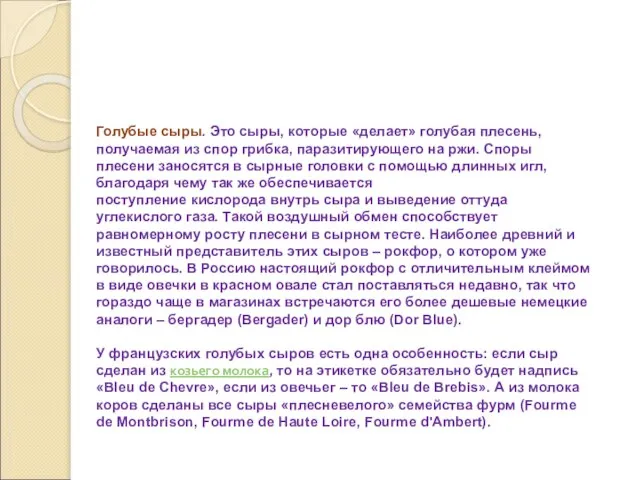 Голубые сыры. Это сыры, которые «делает» голубая плесень, получаемая из спор грибка, паразитирующего на ржи. Споры плесени заносятся в сырные головки с помощью длинных игл, благодаря чему так же обеспечивается поступление кислорода внутрь сыра и выведение оттуда углекислого газа. Такой воздушный обмен способствует равномерному росту плесени в сырном тесте. Наиболее древний и известный представитель этих сыров – рокфор, о котором уже говорилось. В Россию настоящий рокфор с отличительным клеймом в виде овечки в красном овале стал поставляться недавно, так что гораздо чаще в магазинах встречаются его более дешевые немецкие аналоги – бергадер (Bergader) и дор блю (Dor Blue).

У французских голубых сыров есть одна особенность: если сыр сделан из козьего молока, то на этикетке обязательно будет надпись «Bleu de Chevre», если из овечьег – то «Bleu de Brebis». А из молока коров сделаны все сыры «плесневелого» семейства фурм (Fourme de Montbrison, Fourme de Haute Loire, Fourme d'Ambert).